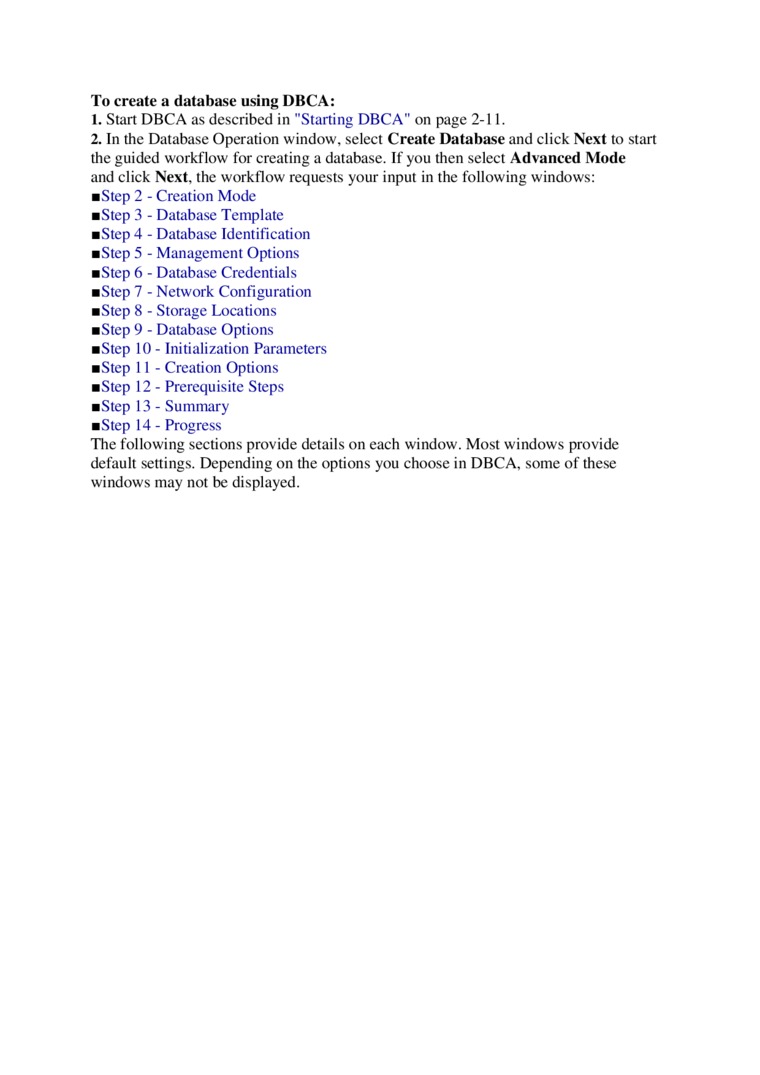 To create a database using DBCA:
1. Start DBCA as described in "Starting DBCA" on page 2-11.
2. In the Database Operation window, select Create Database and click Next to start the guided workflow for creating a database. If you then select Advanced Mode and click Next, the workflow requests your input in the following windows:
■Step 2 - Creation Mode
■Step 3 - Database Template
■Step 4 - Database Identification
■Step 5 - Management Options
■Step 6 - Database Credentials
■Step 7 - Network Configuration
■Step 8 - Storage Locations
■Step 9 - Database Options
■Step 10 - Initialization Parameters
■Step 11 - Creation Options
■Step 12 - Prerequisite Steps
■Step 13 - Summary
■Step 14 - Progress
The following sections provide details on each window. Most windows provide default settings. Depending on the options you choose in DBCA, some of these windows may not be displayed.